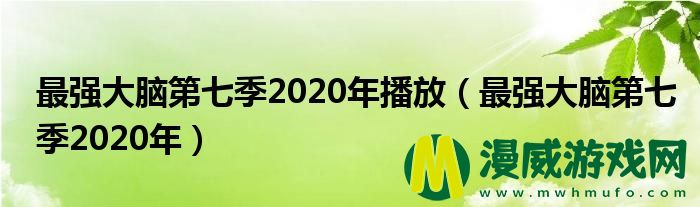 最强大脑第七季2020年播放（最强大脑第七季2020年）

M 漫威游戏网
www.mwhmufo.com